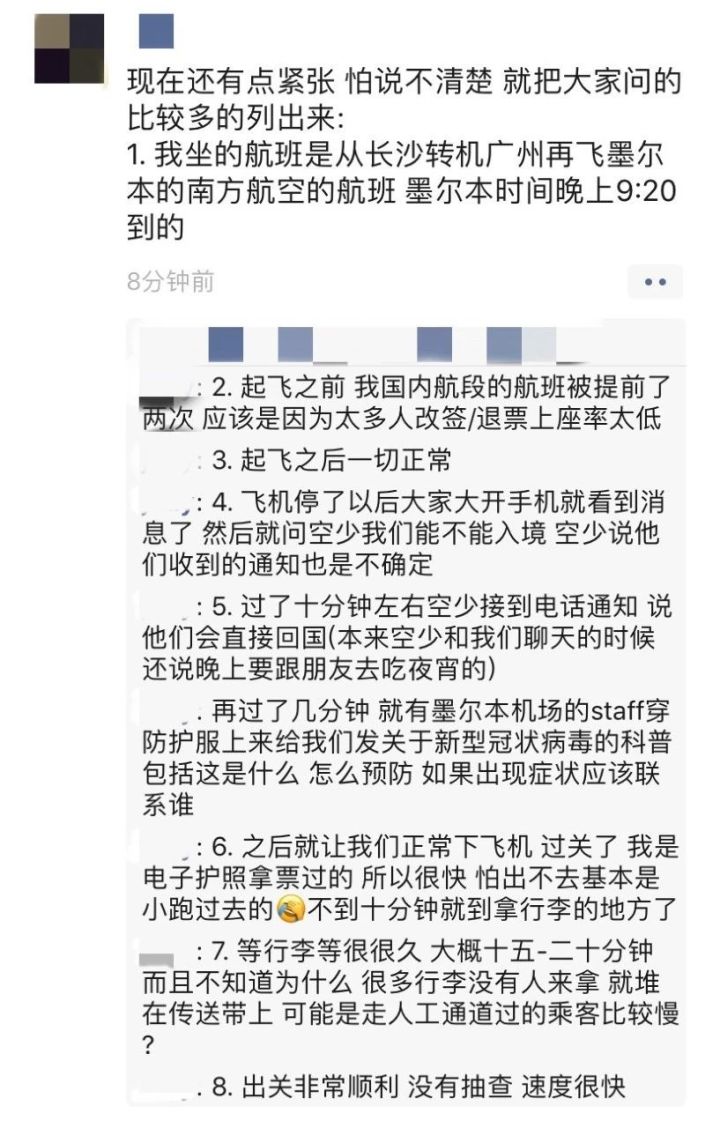 现在还有点紧张 怕说不清楚 就把大家问的比较多的列出来:
1. 我坐的航班是从长沙转机广州再飞墨尔本的南方航空的航班 墨尔本时间晚上9:20到的

8分钟前

: 2. 起飞之前 我国内航段的航班被提前了两次 应该是因为太多人改签/退票上座率太低

: 3. 起飞之后一切正常

: 4. 飞机停了以后大家大开手机就看到消息了 然后就问空少我们能不能入境 空少说他们收到的通知也是不确定

: 5. 过了十分钟左右空少接到电话通知 说他们会直接回国(本来空少和我们聊天的时候还说晚上要跟朋友去吃夜宵的)

. 再过了几分钟 就有墨尔本机场的staff穿防护服上来给我们发关于新型冠状病毒的科普 包括这是什么 怎么预防 如果出现症状应该联系谁

: 6. 之后就让我们正常下飞机 过关了 我是电子护照拿票过的 所以很快 怕出不去基本是小跑过去的😭不到十分钟就到拿行李的地方了

: 7. 等行李等很很久 大概十五-二十分钟 而且不知道为什么 很多行李没有人来拿 就堆在传送带上 可能是走人工通道过的乘客比较慢?

. 8. 出关非常顺利 没有抽查 速度很快